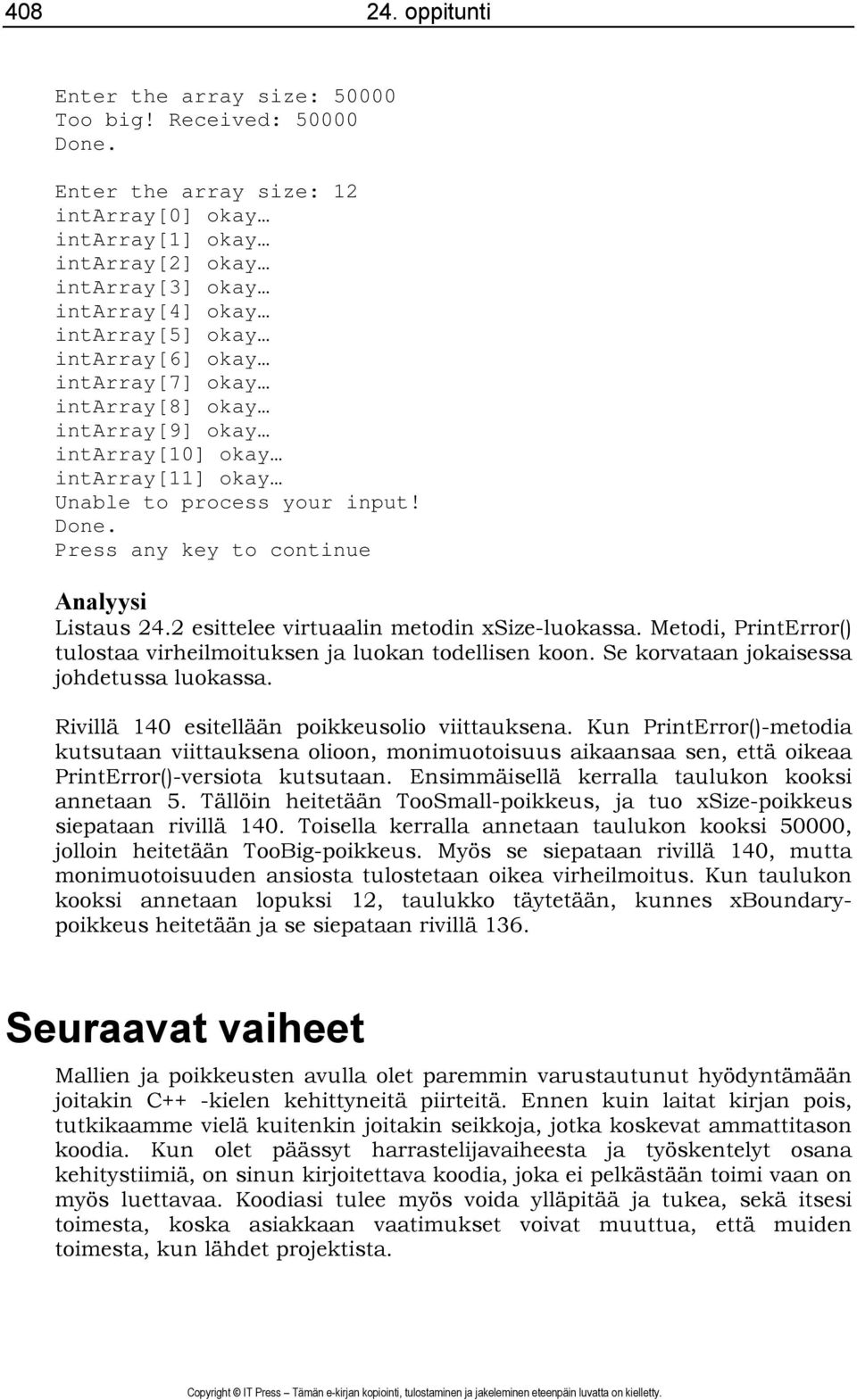 408 24. oppitunti

Enter the array size: 50000
Too big! Received: 50000
Done.

Enter the array size: 12
intArray[0] okay…
intArray[1] okay…
intArray[2] okay…
intArray[3] okay…
intArray[4] okay…
intArray[5] okay…
intArray[6] okay…
intArray[7] okay…
intArray[8] okay…
intArray[9] okay…
intArray[10] okay…
intArray[11] okay…
Unable to process your input!
Done.
Press any key to continue

Analyysi
Listaus 24.2 esittelee virtuaalin metodin xSize-luokassa. Metodi, PrintError() tulostaa virheilmoituksen ja luokan todellisen koon. Se korvataan jokaisessa johdetussa luokassa.

Rivillä 140 esitellään poikkeusolio viittauksena. Kun PrintError()-metodia kutsutaan viittauksena olioon, monimuotoisuus aikaansaa sen, että oikeaa PrintError()-versiota kutsutaan. Ensimmäisellä kerralla taulukon kooksi annetaan 5. Tällöin heitetään TooSmall-poikkeus, ja tuo xSize-poikkeus siepataan rivillä 140. Toisella kerralla annetaan taulukon kooksi 50000, jolloin heitetään TooBig-poikkeus. Myös se siepataan rivillä 140, mutta monimuotoisuuden ansiosta tulostetaan oikea virheilmoitus. Kun taulukon kooksi annetaan lopuksi 12, taulukko täytetään, kunnes xBoundary-poikkeus heitetään ja se siepataan rivillä 136.

Seuraavat vaiheet
Mallien ja poikkeusten avulla olet paremmin varustautunut hyödyntämään joitakin C++ -kielen kehittyneitä piirteitä. Ennen kuin laitat kirjan pois, tutkikaamme vielä kuitenkin joitakin seikkoja, jotka koskevat ammattitason koodia. Kun olet päässyt harrastelijavaiheesta ja työskentelyt osana kehitystiimiä, on sinun kirjoitettava koodia, joka ei pelkästään toimi vaan on myös luettavaa. Koodiasi tulee myös voida ylläpitää ja tukea, sekä itsesi toimesta, koska asiakkaan vaatimukset voivat muuttua, että muiden toimesta, kun lähdet projektista.

Copyright © IT Press – Tämän e-kirjan kopiointi, tulostaminen ja jakeleminen eteenpäin luvatta on kielletty.